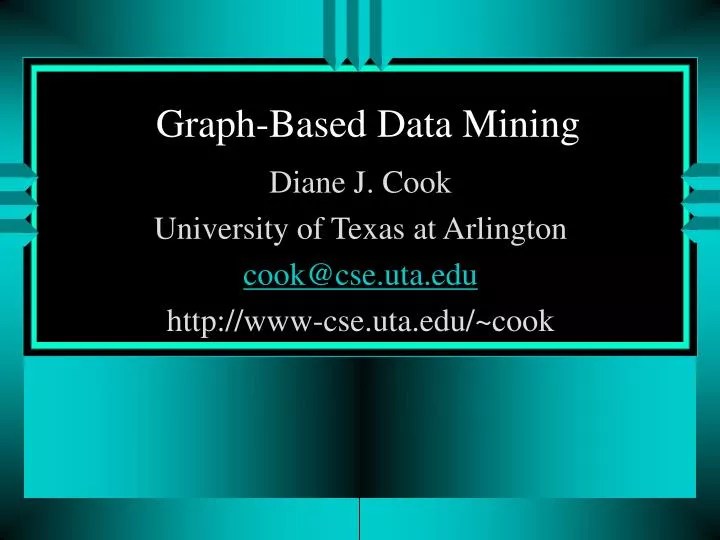 Graph-Based Data Mining

Diane J. Cook

University of Texas at Arlington

cook@cse.uta.edu

http://www-cse.uta.edu/~cook